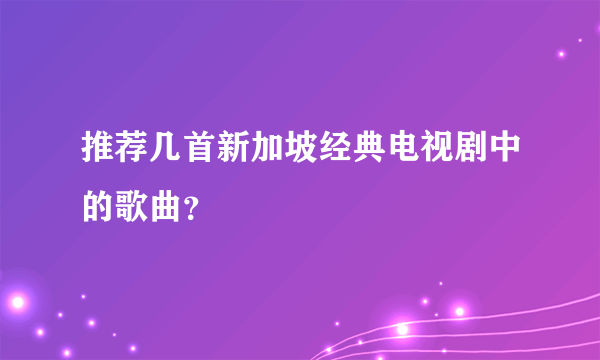 推荐几首新加坡经典电视剧中的歌曲？